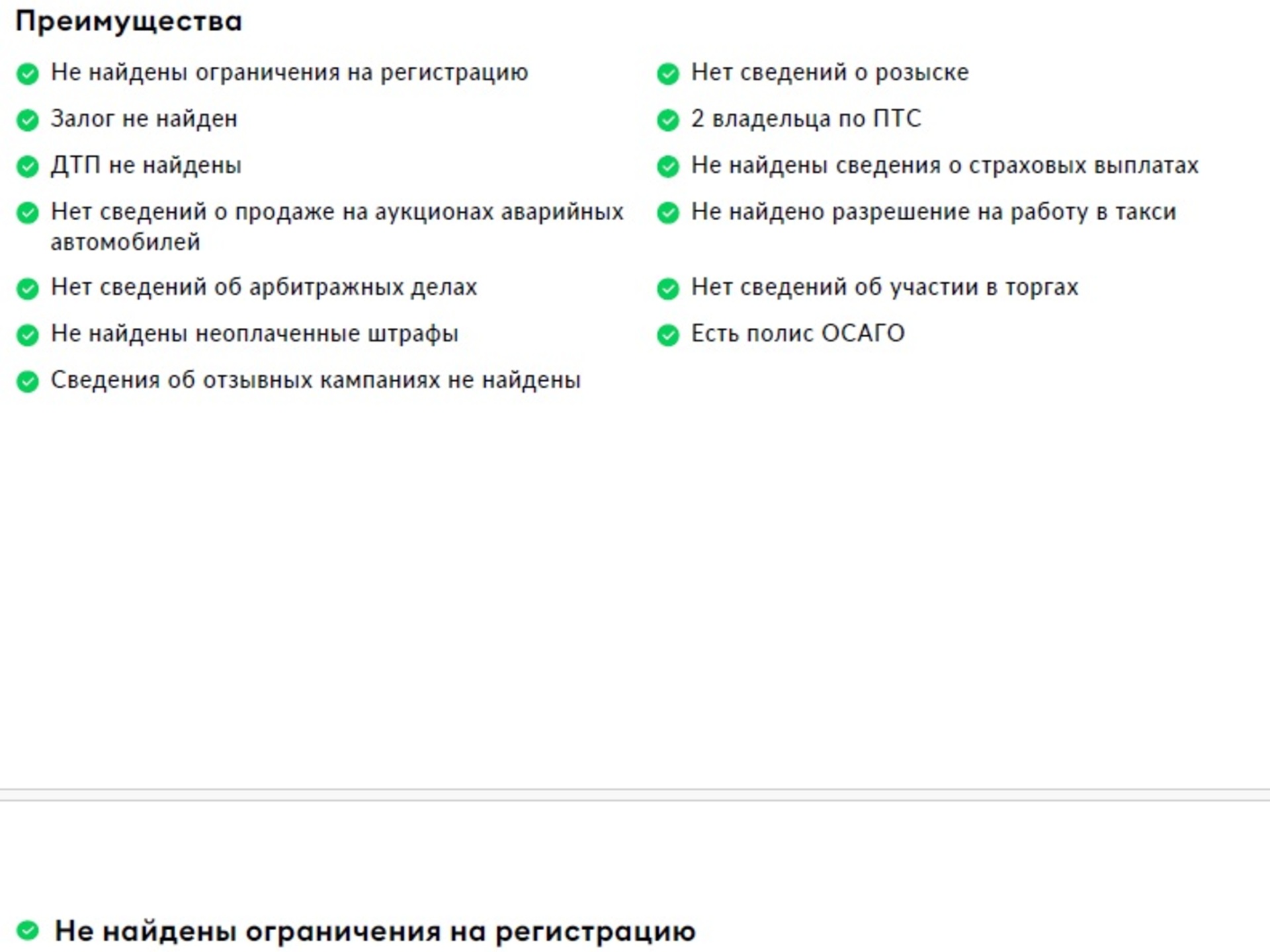 Преимущества

Не найдены ограничения на регистрацию

Залог не найден

ДТП не найдены

Нет сведений о продаже на аукционах аварийных автомобилей

Нет сведений об арбитражных делах

Не найдены неоплаченные штрафы

Сведения об отзывных кампаниях не найдены

Нет сведений о розыске

2 владельца по ПТС

Не найдены сведения о страховых выплатах

Не найдено разрешение на работу в такси

Нет сведений об участии в торгах

Есть полис ОСАГО

Не найдены ограничения на регистрацию